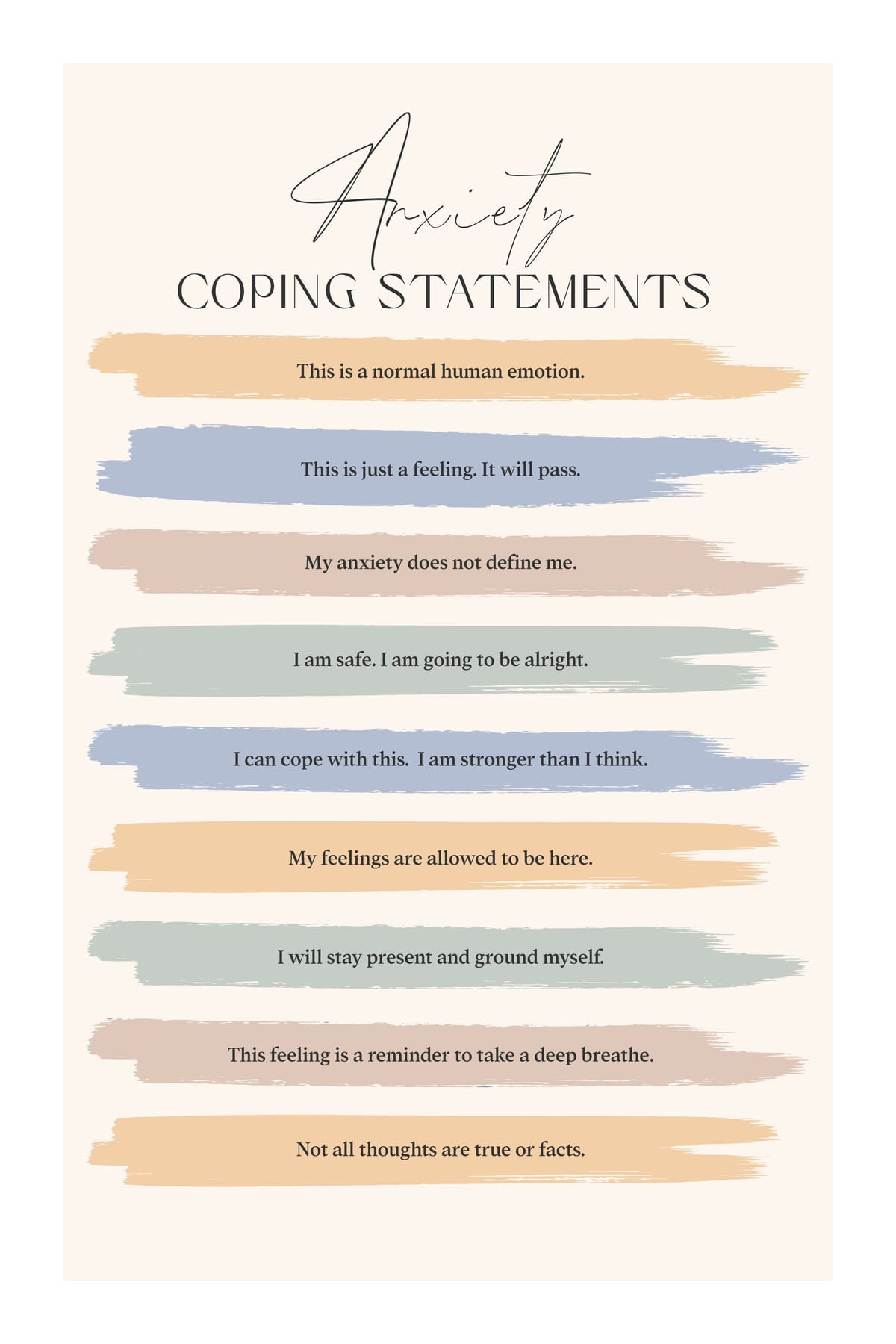 Anxiety
COPING STATEMENTS

This is a normal human emotion.

This is just a feeling. It will pass.

My anxiety does not define me.

I am safe. I am going to be alright.

I can cope with this. I am stronger than I think.

My feelings are allowed to be here.

I will stay present and ground myself.

This feeling is a reminder to take a deep breathe.

Not all thoughts are true or facts.